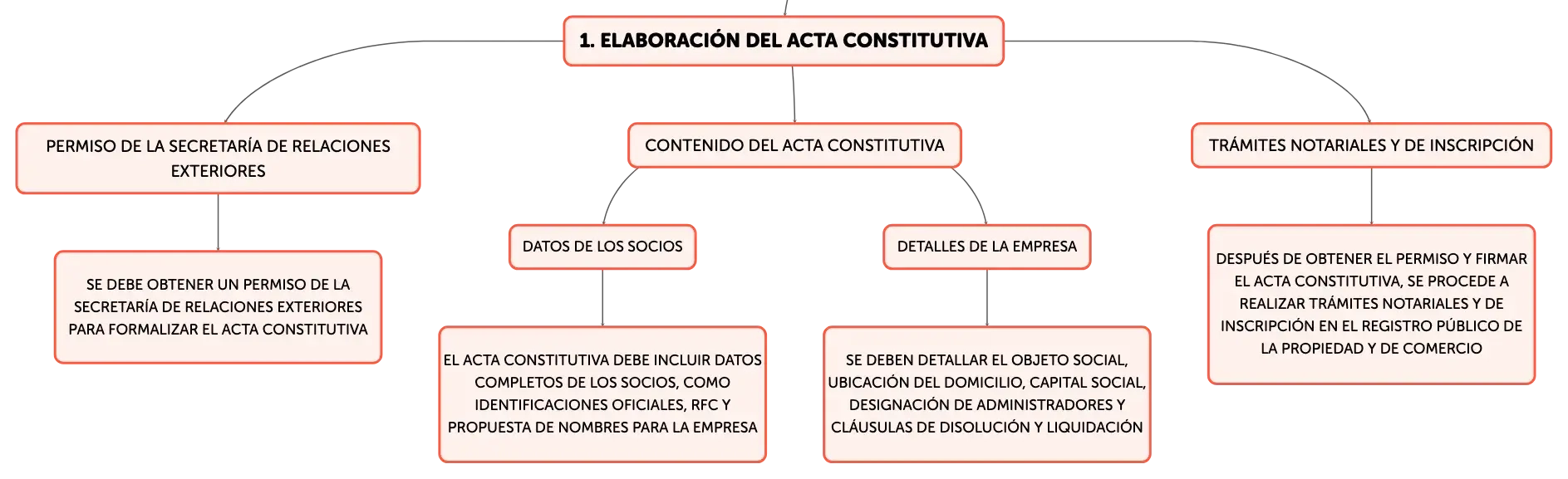 1. ELABORACIÓN DEL ACTA CONSTITUTIVA

PERMISO DE LA SECRETARÍA DE RELACIONES EXTERIORES

SE DEBE OBTENER UN PERMISO DE LA SECRETARÍA DE RELACIONES EXTERIORES PARA FORMALIZAR EL ACTA CONSTITUTIVA

CONTENIDO DEL ACTA CONSTITUTIVA

DATOS DE LOS SOCIOS

EL ACTA CONSTITUTIVA DEBE INCLUIR DATOS COMPLETOS DE LOS SOCIOS, COMO IDENTIFICACIONES OFICIALES, RFC Y PROPUESTA DE NOMBRES PARA LA EMPRESA

DETALLES DE LA EMPRESA

SE DEBEN DETALLAR EL OBJETO SOCIAL, UBICACIÓN DEL DOMICILIO, CAPITAL SOCIAL, DESIGNACIÓN DE ADMINISTRADORES Y CLÁUSULAS DE DISOLUCIÓN Y LIQUIDACIÓN

TRÁMITES NOTARIALES Y DE INSCRIPCIÓN

DESPUÉS DE OBTENER EL PERMISO Y FIRMAR EL ACTA CONSTITUTIVA, SE PROCEDE A REALIZAR TRÁMITES NOTARIALES Y DE INSCRIPCIÓN EN EL REGISTRO PÚBLICO DE LA PROPIEDAD Y DE COMERCIO